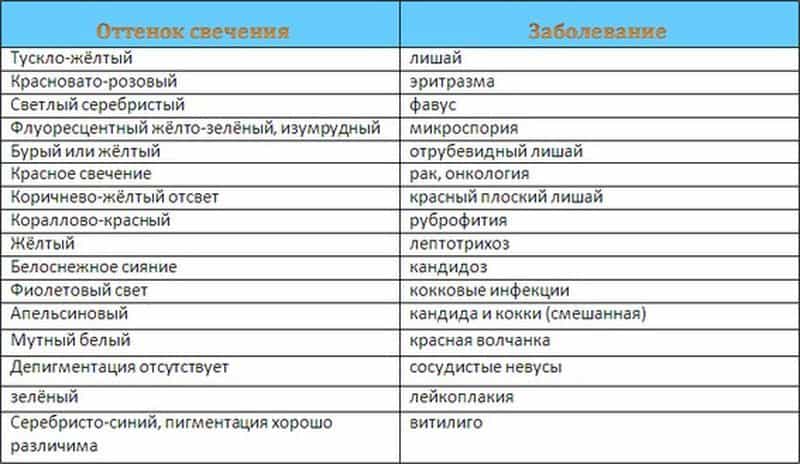 | Оттенок свечения | Заболевание |
|---|---|
| Тускло-жёлтый | лишай |
| Красновато-розовый | эритразма |
| Светлый серебристый | фавус |
| Флуоресцентный жёлто-зелёный, изумрудный | микроспория |
| Бурый или жёлтый | отрубевидный лишай |
| Красное свечение | рак, онкология |
| Коричнево-жёлтый отсвет | красный плоский лишай |
| Кораллово-красный | руброфития |
| Жёлтый | лептотрихоз |
| Белоснежное сияние | кандидоз |
| Фиолетовый свет | кокковые инфекции |
| Апельсиновый | кандида и кокки (смешанная) |
| Мутный белый | красная волчанка |
| Депигментация отсутствует | сосудистые невусы |
| зелёный | лейкоплакия |
| Серебристо-синий, пигментация хорошо различима | витилиго |